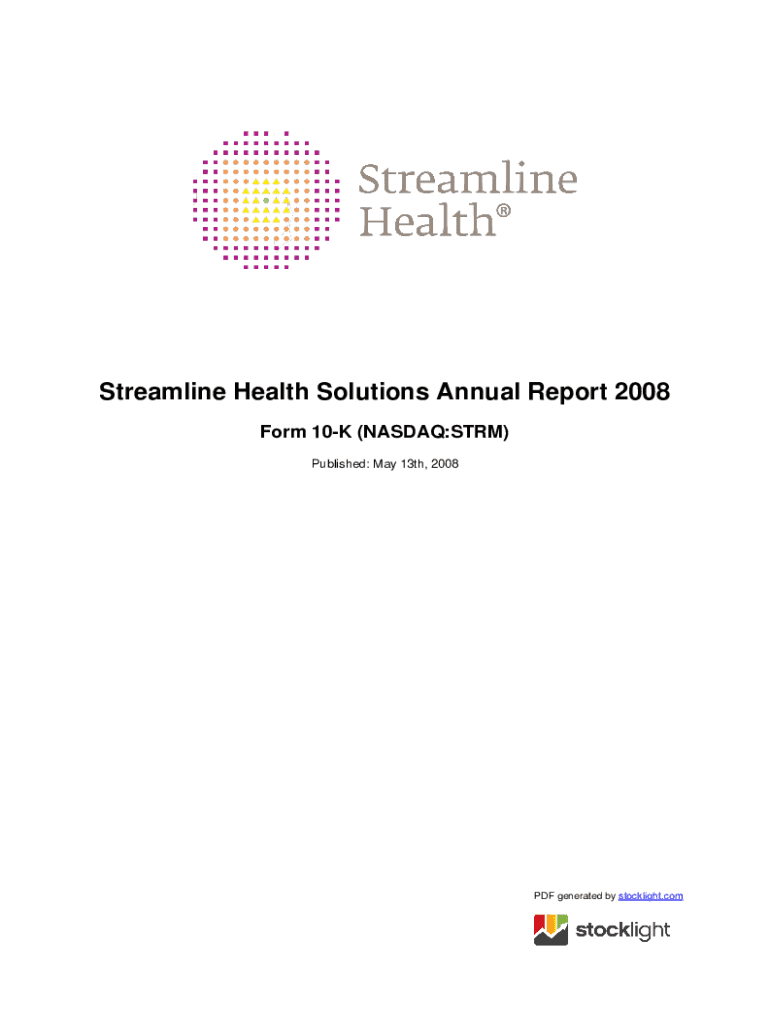 Streamline Health®

Streamline Health Solutions Annual Report 2008

Form 10-K (NASDAQ:STRM)

Published: May 13th, 2008

PDF generated by stocklight.com

stocklight